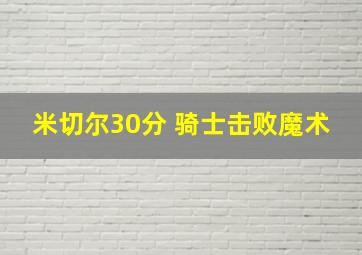 米切尔30分 骑士击败魔术